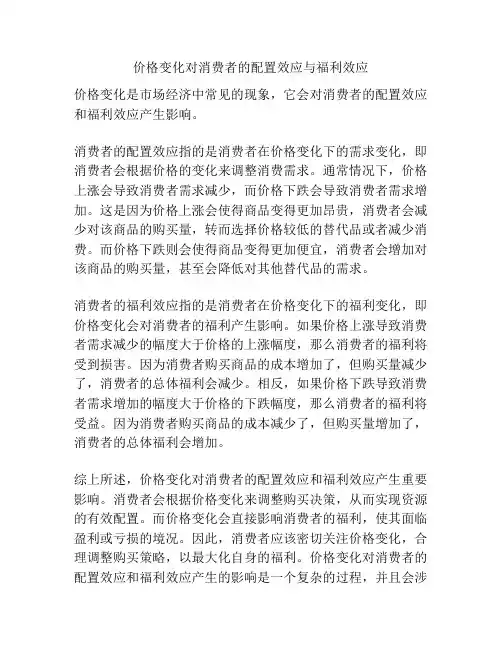 价格变化对消费者的配置效应与福利效应

价格变化是市场经济中常见的现象，它会对消费者的配置效应和福利效应产生影响。

消费者的配置效应指的是消费者在价格变化下的需求变化，即消费者会根据价格的变化来调整消费需求。通常情况下，价格上涨会导致消费者需求减少，而价格下跌会导致消费者需求增加。这是因为价格上涨会使得商品变得更加昂贵，消费者会减少对该商品的购买量，转而选择价格较低的替代品或者减少消费。而价格下跌则会使得商品变得更加便宜，消费者会增加对该商品的购买量，甚至会降低对其他替代品的需求。

消费者的福利效应指的是消费者在价格变化下的福利变化，即价格变化会对消费者的福利产生影响。如果价格上涨导致消费者需求减少的幅度大于价格的上涨幅度，那么消费者的福利将受到损害。因为消费者购买商品的成本增加了，但购买量减少了，消费者的总体福利会减少。相反，如果价格下跌导致消费者需求增加的幅度大于价格的下跌幅度，那么消费者的福利将受益。因为消费者购买商品的成本减少了，但购买量增加了，消费者的总体福利会增加。

综上所述，价格变化对消费者的配置效应和福利效应产生重要影响。消费者会根据价格变化来调整购买决策，从而实现资源的有效配置。而价格变化会直接影响消费者的福利，使其面临盈利或亏损的境况。因此，消费者应该密切关注价格变化，合理调整购买策略，以最大化自身的福利。价格变化对消费者的配置效应和福利效应产生的影响是一个复杂的过程，并且会涉